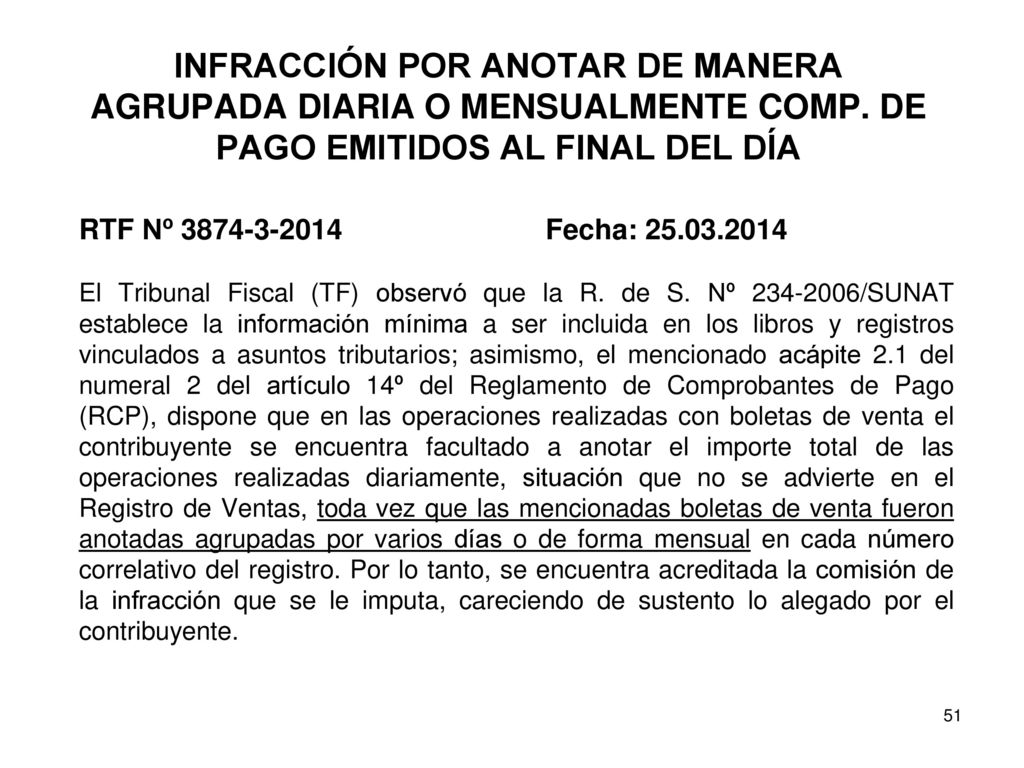 INFRACCIÓN POR ANOTAR DE MANERA AGRUPADA DIARIA O MENSUALMENTE COMP. DE PAGO EMITIDOS AL FINAL DEL DÍA

RTF Nº 3874-3-2014 Fecha: 25.03.2014

El Tribunal Fiscal (TF) observó que la R. de S. Nº 234-2006/SUNAT establece la información mínima a ser incluida en los libros y registros vinculados a asuntos tributarios; asimismo, el mencionado acápite 2.1 del numeral 2 del artículo 14º del Reglamento de Comprobantes de Pago (RCP), dispone que en las operaciones realizadas con boletas de venta el contribuyente se encuentra facultado a anotar el importe total de las operaciones realizadas diariamente, situación que no se advierte en el Registro de Ventas, toda vez que las mencionadas boletas de venta fueron anotadas agrupadas por varios días o de forma mensual en cada número correlativo del registro. Por lo tanto, se encuentra acreditada la comisión de la infracción que se le imputa, careciendo de sustento lo alegado por el contribuyente.

51